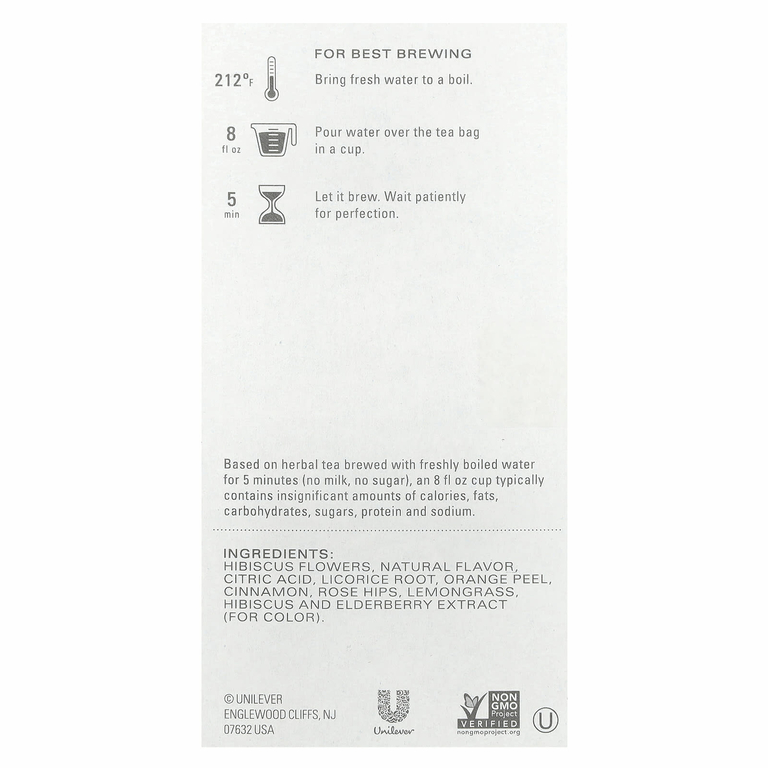 FOR BEST BREWING

212°F

Bring fresh water to a boil.

8
fl oz

Pour water over the tea bag in a cup.

5
min

Let it brew. Wait patiently for perfection.

Based on herbal tea brewed with freshly boiled water for 5 minutes (no milk, no sugar), an 8 fl oz cup typically contains insignificant amounts of calories, fats, carbohydrates, sugars, protein and sodium.

INGREDIENTS:
HIBISCUS FLOWERS, NATURAL FLAVOR, CITRIC ACID, LICORICE ROOT, ORANGE PEEL, CINNAMON, ROSE HIPS, LEMONGRASS, HIBISCUS AND ELDERBERRY EXTRACT (FOR COLOR).

© UNILEVER
ENGLEWOOD CLIFFS, NJ
07632 USA

Unilever

NON GMO Project VERIFIED
nongmoproject.org

U